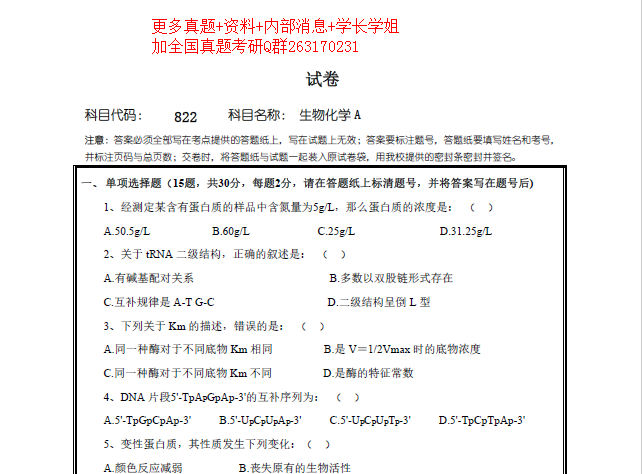 更多真题+资料+内部消息+学长学姐
加全国真题考研Q群263170231

试卷

科目代码： 822 科目名称： 生物化学 A

注意：答案必须全部写在考点提供的答题纸上，写在试题上无效；答案要标注题号，答题纸要填写姓名和考号，并标注页码与总页数；交卷时，将答题纸与试题一起装入原试卷袋，用我校提供的密封条密封并签名。

一、单项选择题（15题，共30分，每题2分，请在答题纸上标清题号，并将答案写在题号后）

1、经测定某含有蛋白质的样品中含氮量为5g/L，那么蛋白质的浓度是：（ ）

A.50.5g/L B.60g/L C.25g/L D.31.25g/L

2、关于 tRNA 二级结构，正确的叙述是：（ ）

A.有碱基配对关系 B.多数以双股链形式存在

C.互补规律是 A-T G-C D.二级结构呈倒 L 型

3、下列关于 Km 的描述，错误的是：（ ）

A.同一种酶对于不同底物 Km 相同 B.是 V＝1/2Vmax 时的底物浓度

C.同一种酶对于不同底物 Km 不同 D.是酶的特征常数

4、DNA 片段5'-TpApGpAp-3'的互补序列为：（ ）

A.5'-TpGpCpAp-3' B.5'-UpCpUpAp-3' C.5'-UpCpUpTp-3' D.5'-TpCpTpAp-3'

5、变性蛋白质，其性质发生下列变化：（ ）

A.颜色反应减弱 B.丧失原有的生物活性